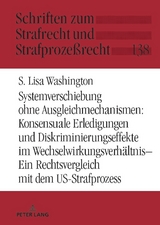 Schriften zum Strafrecht und Strafprozeßrecht 138

S. Lisa Washington

Systemverschiebung ohne Ausgleichmechanismen: Konsensuale Erledigungen und Diskriminierungseffekte im Wechselwirkungsverhältnis– Ein Rechtsvergleich mit dem US-Strafprozess

PETER LANG